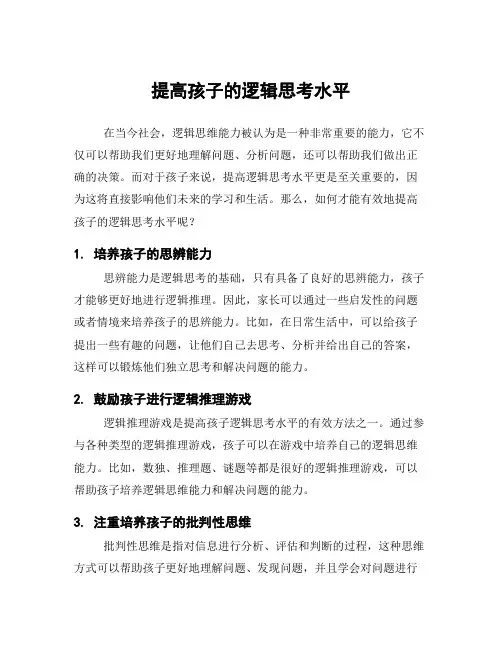 提高孩子的逻辑思考水平

在当今社会，逻辑思维能力被认为是一种非常重要的能力，它不仅可以帮助我们更好地理解问题、分析问题，还可以帮助我们做出正确的决策。而对于孩子来说，提高逻辑思考水平更是至关重要的，因为这将直接影响他们未来的学习和生活。那么，如何才能有效地提高孩子的逻辑思考水平呢？

1. 培养孩子的思辨能力

思辨能力是逻辑思考的基础，只有具备了良好的思辨能力，孩子才能够更好地进行逻辑推理。因此，家长可以通过一些启发性的问题或者情境来培养孩子的思辨能力。比如，在日常生活中，可以给孩子提出一些有趣的问题，让他们自己去思考、分析并给出自己的答案，这样可以锻炼他们独立思考和解决问题的能力。

2. 鼓励孩子进行逻辑推理游戏

逻辑推理游戏是提高孩子逻辑思考水平的有效方法之一。通过参与各种类型的逻辑推理游戏，孩子可以在游戏中培养自己的逻辑思维能力。比如，数独、推理题、谜题等都是很好的逻辑推理游戏，可以帮助孩子培养逻辑思维能力和解决问题的能力。

3. 注重培养孩子的批判性思维

批判性思维是指对信息进行分析、评估和判断的过程，这种思维方式可以帮助孩子更好地理解问题、发现问题，并且学会对问题进行